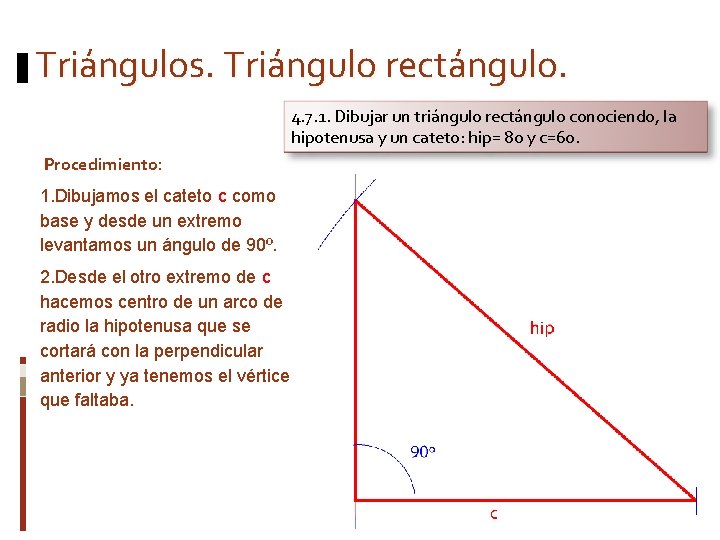 Triángulos. Triángulo rectángulo.

4.7.1. Dibujar un triángulo rectángulo conociendo, la hipotenusa y un cateto: hip= 80 y c=60.

Procedimiento:

1.Dibujamos el cateto c como base y desde un extremo levantamos un ángulo de 90º.

2.Desde el otro extremo de c hacemos centro de un arco de radio la hipotenusa que se cortará con la perpendicular anterior y ya tenemos el vértice que faltaba.

hip

90º

c